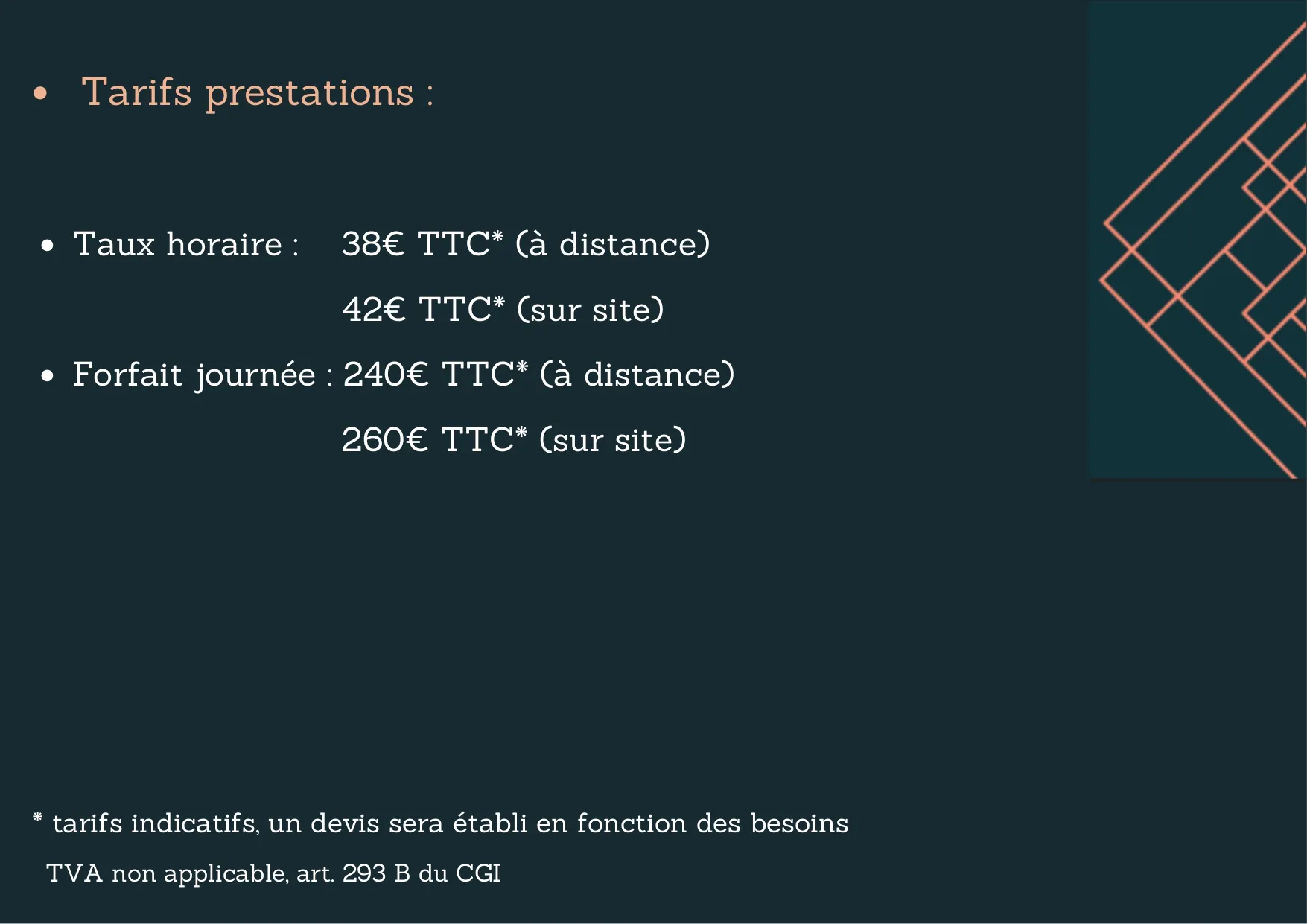 • Tarifs prestations :

• Taux horaire : 38€ TTC* (à distance)
42€ TTC* (sur site)

• Forfait journée : 240€ TTC* (à distance)
260€ TTC* (sur site)

* tarifs indicatifs, un devis sera établi en fonction des besoins
TVA non applicable, art. 293 B du CGI